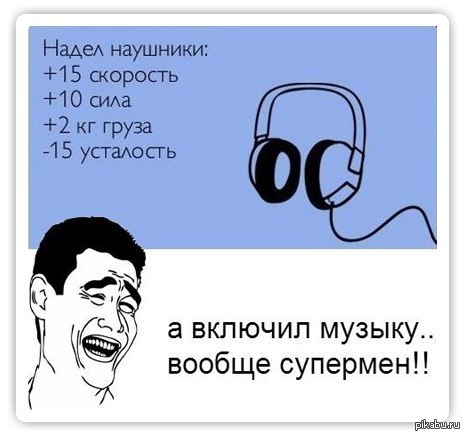 Надел наушники:
+15 скорость
+10 сила
+2 кг груза
-15 усталость

а включил музыку..
вообще супермен!!

pikabu.ru